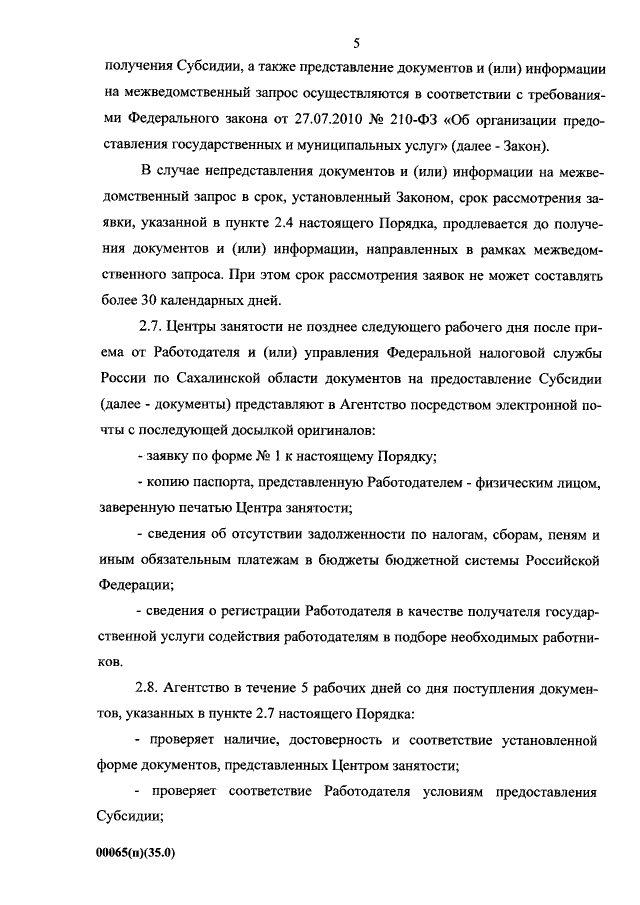 5

получения Субсидии, а также представление документов и (или) информации на межведомственный запрос осуществляются в соответствии с требованиями Федерального закона от 27.07.2010 № 210-ФЗ «Об организации предоставления государственных и муниципальных услуг» (далее - Закон).

В случае непредставления документов и (или) информации на межведомственный запрос в срок, установленный Законом, срок рассмотрения заявки, указанной в пункте 2.4 настоящего Порядка, продлевается до получения документов и (или) информации, направленных в рамках межведомственного запроса. При этом срок рассмотрения заявок не может составлять более 30 календарных дней.

2.7. Центры занятости не позднее следующего рабочего дня после приема от Работодателя и (или) управления Федеральной налоговой службы России по Сахалинской области документов на предоставление Субсидии (далее - документы) представляют в Агентство посредством электронной почты с последующей досылкой оригиналов:

- заявку по форме № 1 к настоящему Порядку;

- копию паспорта, представленную Работодателем - физическим лицом, заверенную печатью Центра занятости;

- сведения об отсутствии задолженности по налогам, сборам, пеням и иным обязательным платежам в бюджеты бюджетной системы Российской Федерации;

- сведения о регистрации Работодателя в качестве получателя государственной услуги содействия работодателям в подборе необходимых работников.

2.8. Агентство в течение 5 рабочих дней со дня поступления документов, указанных в пункте 2.7 настоящего Порядка:

- проверяет наличие, достоверность и соответствие установленной форме документов, представленных Центром занятости;

- проверяет соответствие Работодателя условиям предоставления Субсидии;

00065(п)(35.0)